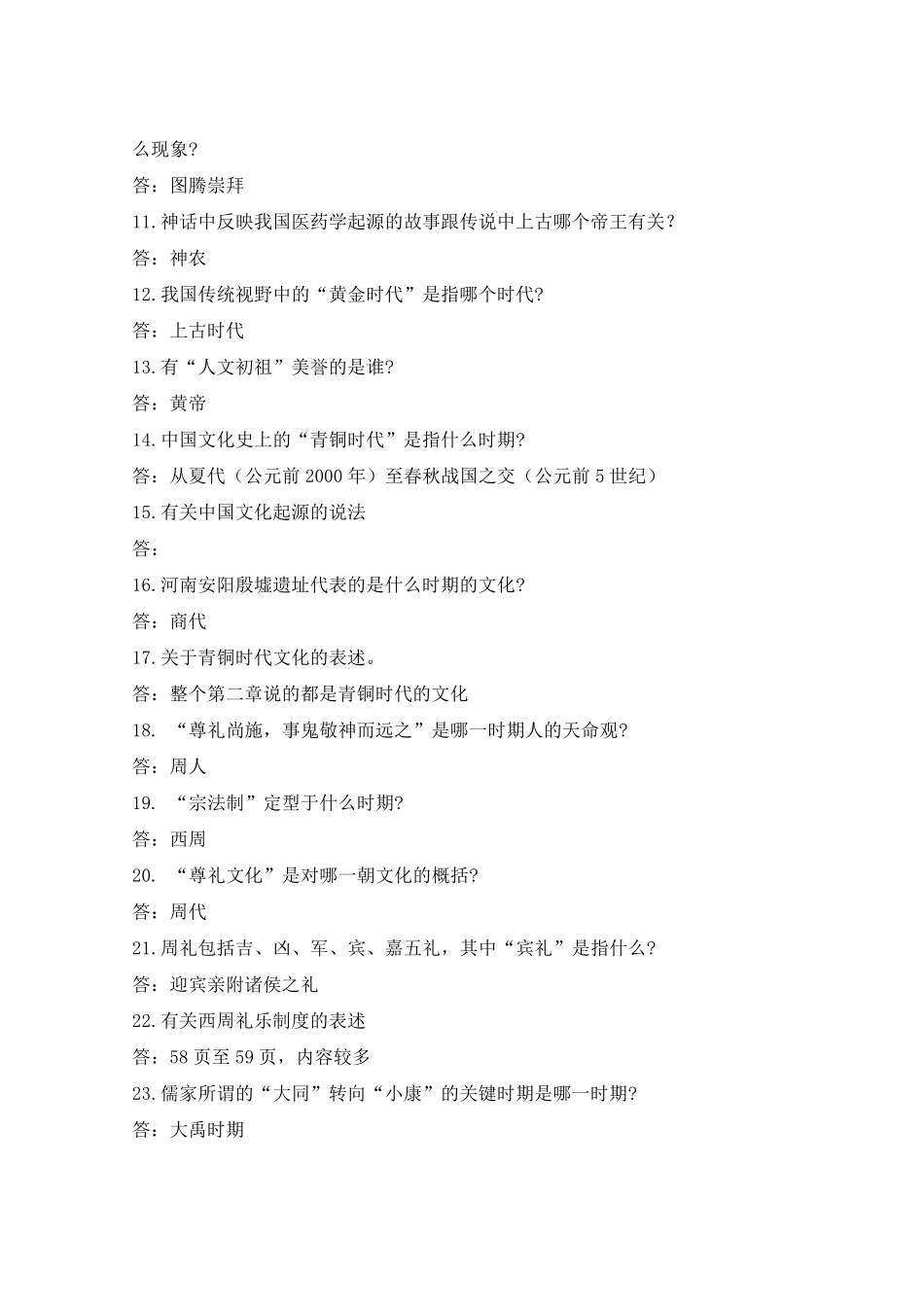 么现象?

答：图腾崇拜

11.神话中反映我国医药学起源的故事跟传说中上古哪个帝王有关?

答：神农

12.我国传统视野中的“黄金时代”是指哪个时代?

答：上古时代

13.有“人文初祖”美誉的是谁?

答：黄帝

14.中国文化史上的“青铜时代”是指什么时期?

答：从夏代（公元前 2000 年）至春秋战国之交（公元前 5 世纪）

15.有关中国文化起源的说法

答：

16.河南安阳殷墟遗址代表的是什么时期的文化?

答：商代

17.关于青铜时代文化的表述。

答：整个第二章说的都是青铜时代的文化

18. “尊礼尚施，事鬼敬神而远之”是哪一时期人的天命观?

答：周人

19. “宗法制”定型于什么时期?

答：西周

20. “尊礼文化”是对哪一朝文化的概括?

答：周代

21.周礼包括吉、凶、军、宾、嘉五礼，其中“宾礼”是指什么?

答：迎宾亲附诸侯之礼

22.有关西周礼乐制度的表述

答：58 页至 59 页，内容较多

23.儒家所谓的“大同”转向“小康”的关键时期是哪一时期?

答：大禹时期